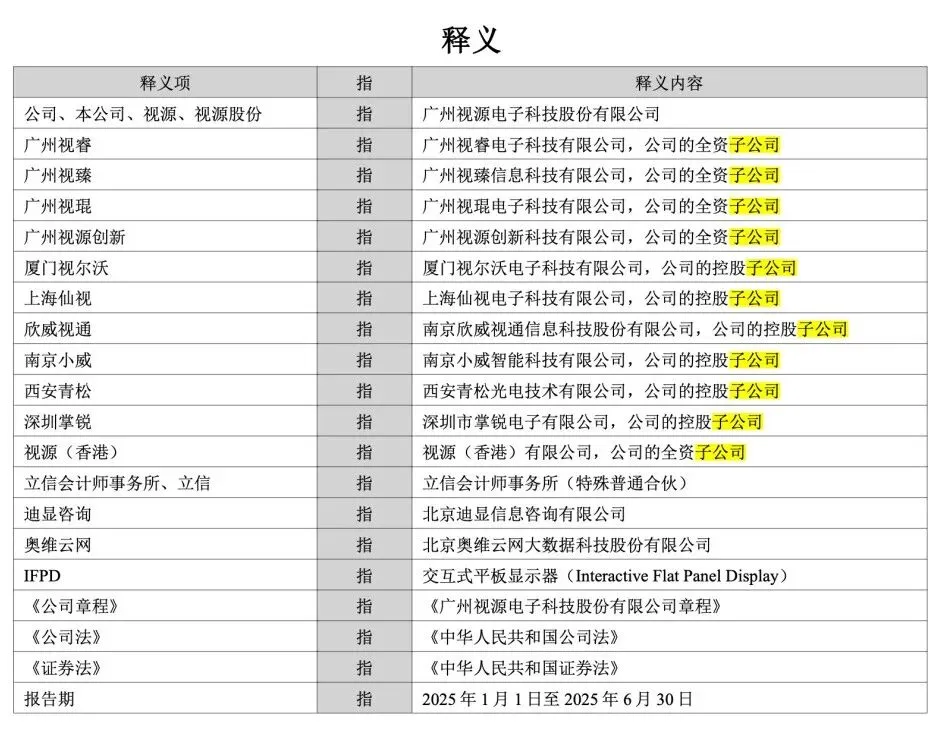 释义

| 释义项 | 指 | 释义内容 |
|---|---|---|
| 公司、本公司、视源、视源股份 | 指 | 广州视源电子科技股份有限公司 |
| 广州视睿 | 指 | 广州视睿电子科技有限公司，公司的全资子公司 |
| 广州视臻 | 指 | 广州视臻信息科技有限公司，公司的全资子公司 |
| 广州视琨 | 指 | 广州视琨电子科技有限公司，公司的全资子公司 |
| 广州视源创新 | 指 | 广州视源创新科技有限公司，公司的全资子公司 |
| 厦门视尔沃 | 指 | 厦门视尔沃电子科技有限公司，公司的控股子公司 |
| 上海仙视 | 指 | 上海仙视电子科技有限公司，公司的控股子公司 |
| 欣威视通 | 指 | 南京欣威视通信息科技股份有限公司，公司的控股子公司 |
| 南京小威 | 指 | 南京小威智能科技有限公司，公司的控股子公司 |
| 西安青松 | 指 | 西安青松光电技术有限公司，公司的控股子公司 |
| 深圳掌锐 | 指 | 深圳市掌锐电子有限公司，公司的控股子公司 |
| 视源（香港） | 指 | 视源（香港）有限公司，公司的全资子公司 |
| 立信会计师事务所、立信 | 指 | 立信会计师事务所（特殊普通合伙） |
| 迪显咨询 | 指 | 北京迪显信息咨询有限公司 |
| 奥维云网 | 指 | 北京奥维云网大数据科技股份有限公司 |
| IFPD | 指 | 交互式平板显示器（Interactive Flat Panel Display） |
| 《公司章程》 | 指 | 《广州视源电子科技股份有限公司章程》 |
| 《公司法》 | 指 | 《中华人民共和国公司法》 |
| 《证券法》 | 指 | 《中华人民共和国证券法》 |
| 报告期 | 指 | 2025 年 1 月 1 日至 2025 年 6 月 30 日 |